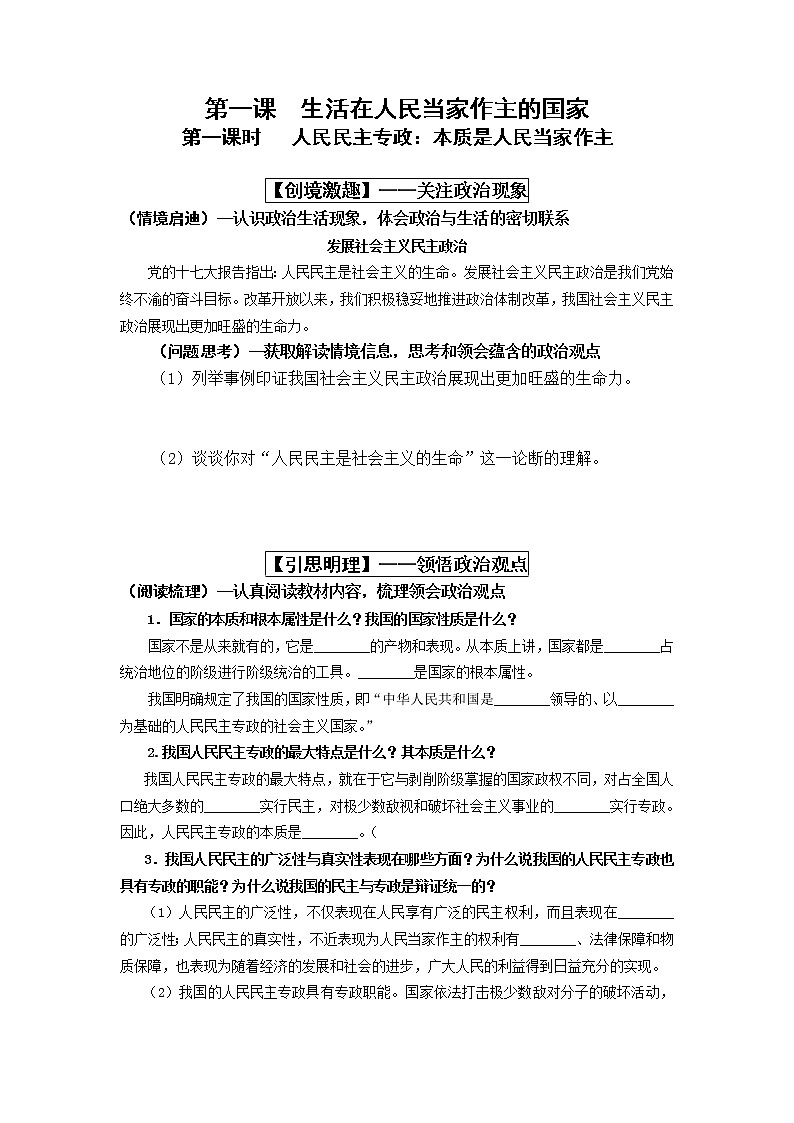 第一课　生活在人民当家作主的国家
第一课时　人民民主专政：本质是人民当家作主

【创境激趣】——关注政治现象

（情境启迪）—认识政治生活现象，体会政治与生活的密切联系

发展社会主义民主政治

党的十七大报告指出：人民民主是社会主义的生命。发展社会主义民主政治是我们党始终不渝的奋斗目标。改革开放以来，我们积极稳妥地推进政治体制改革，我国社会主义民主政治展现出更加旺盛的生命力。

（问题思考）—获取解读情境信息，思考和领会蕴含的政治观点

（1）列举事例印证我国社会主义民主政治展现出更加旺盛的生命力。

（2）谈谈你对“人民民主是社会主义的生命”这一论断的理解。

【引思明理】——领悟政治观点

（阅读梳理）—认真阅读教材内容，梳理领会政治观点

1．国家的本质和根本属性是什么？我国的国家性质是什么？

国家不是从来就有的，它是________的产物和表现。从本质上讲，国家都是________占统治地位的阶级进行阶级统治的工具。________是国家的根本属性。

我国明确规定了我国的国家性质，即“中华人民共和国是________领导的、以________为基础的人民民主专政的社会主义国家。”

2.我国人民民主专政的最大特点是什么？其本质是什么？

我国人民民主专政的最大特点，就在于它与剥削阶级掌握的国家政权不同，对占全国人口绝大多数的________实行民主，对极少数敌视和破坏社会主义事业的________实行专政。因此，人民民主专政的本质是________。（

3．我国人民民主的广泛性与真实性表现在哪些方面？为什么说我国的人民民主专政也具有专政的职能？为什么说我国的民主与专政是辩证统一的？

（1）人民民主的广泛性，不仅表现在人民享有广泛的民主权利，而且表现在________的广泛性；人民民主的真实性，不近表现为人民当家作主的权利有________、法律保障和物质保障，也表现为随着经济的发展和社会的进步，广大人民的利益得到日益充分的实现。

（2）我国的人民民主专政具有专政职能。国家依法打击极少数敌对分子的破坏活动，